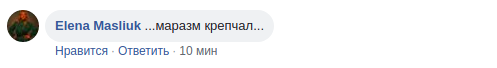 Elena Masliuk ...маразм крепчал...

Нравится · Ответить · 10 мин